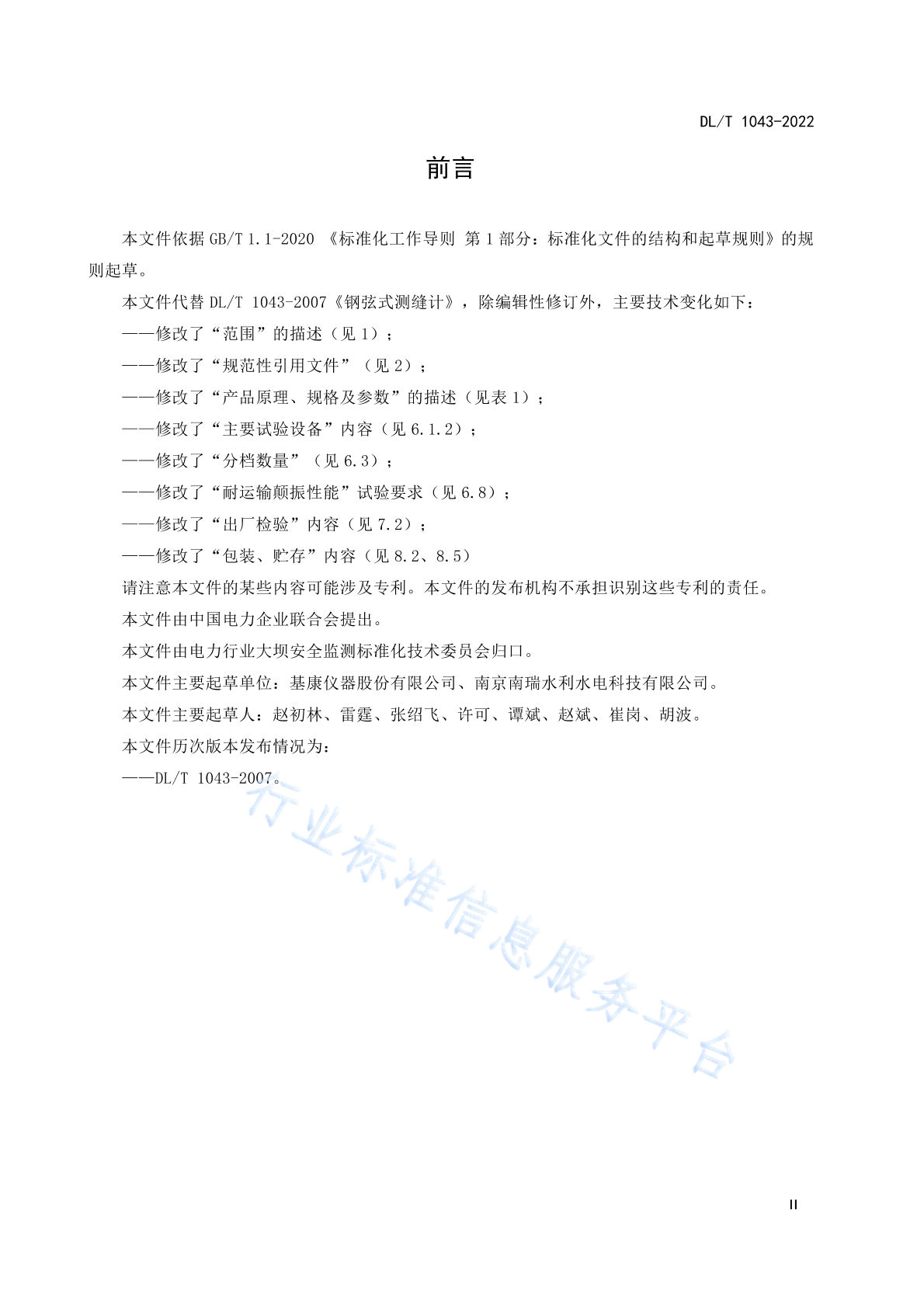 DL/T 1043-2022

前言

本文件依据 GB/T 1.1-2020 《标准化工作导则 第 1 部分：标准化文件的结构和起草规则》的规则起草。

本文件代替 DL/T 1043-2007《钢弦式测缝计》，除编辑性修订外，主要技术变化如下：

——修改了“范围”的描述（见 1）；

——修改了“规范性引用文件”（见 2）；

——修改了“产品原理、规格及参数”的描述（见表 1）；

——修改了“主要试验设备”内容（见 6.1.2）；

——修改了“分档数量”（见 6.3）；

——修改了“耐运输颠振性能”试验要求（见 6.8）；

——修改了“出厂检验”内容（见 7.2）；

——修改了“包装、贮存”内容（见 8.2、8.5）

请注意本文件的某些内容可能涉及专利。本文件的发布机构不承担识别这些专利的责任。

本文件由中国电力企业联合会提出。

本文件由电力行业大坝安全监测标准化技术委员会归口。

本文件主要起草单位：基康仪器股份有限公司、南京南瑞水利水电科技有限公司。

本文件主要起草人：赵初林、雷霆、张绍飞、许可、谭斌、赵斌、崔岗、胡波。

本文件历次版本发布情况为：

——DL/T 1043-2007。

行业标准信息服务平台

II